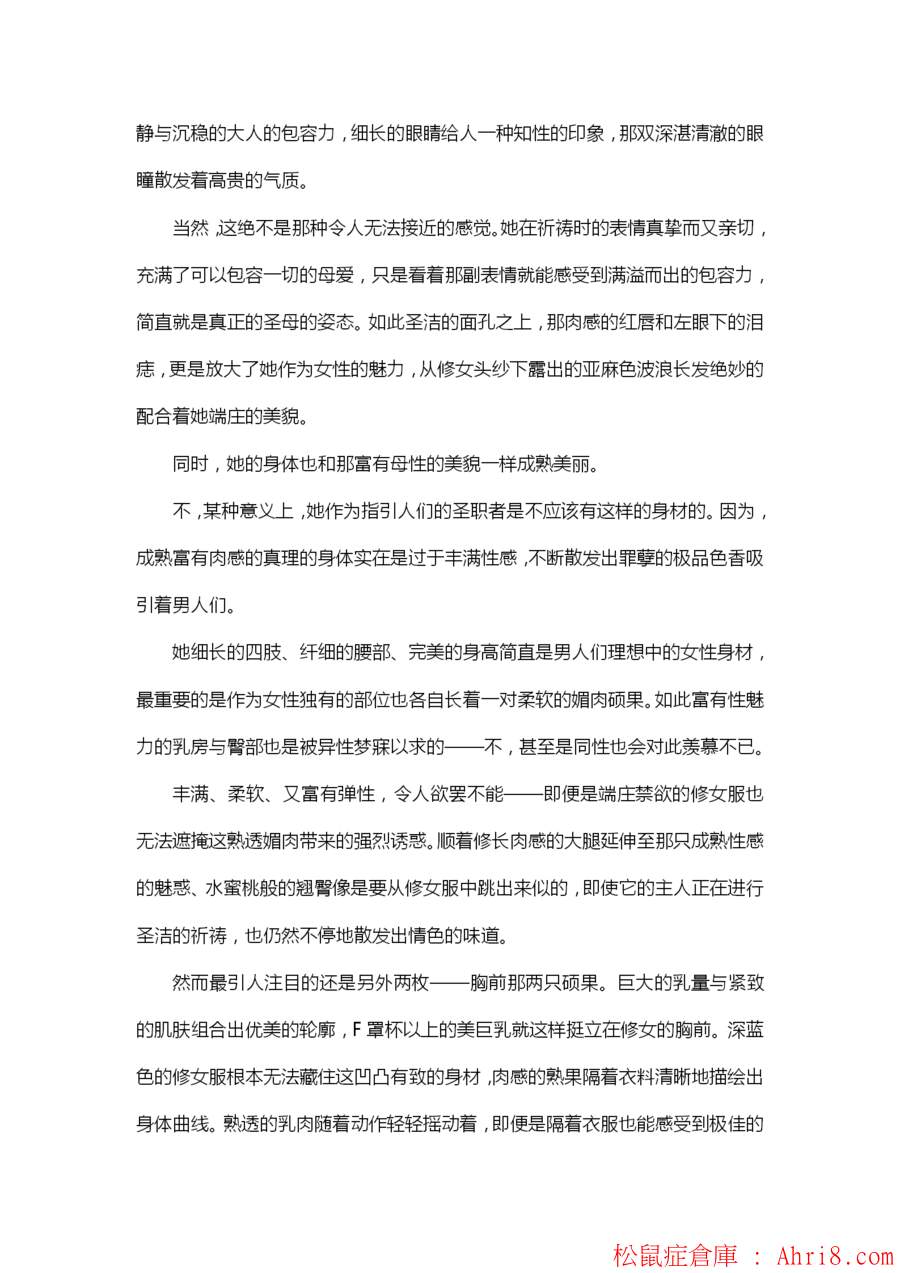 静与沉稳的大人的包容力，细长的眼睛给人一种知性的印象，那双深湛清澈的眼瞳散发着高贵的气质。

当然，这绝不是那种令人无法接近的感觉。她在祈祷时的表情真挚而又亲切，充满了可以包容一切的母爱，只是看着那副表情就能感受到满溢而出的包容力，简直就是真正的圣母的姿态。如此圣洁的面孔之上，那肉感的红唇和左眼下的泪痣，更是放大了她作为女性的魅力，从修女头纱下露出的亚麻色波浪长发绝妙的配合着她端庄的美貌。

同时，她的身体也和那富有母性的美貌一样成熟美丽。

不，某种意义上，她作为指引人们的圣职者是不应该有这样的身材的。因为，成熟富有肉感的真理的身体实在是过于丰满性感，不断散发出罪孽的极品色香吸引着男人们。

她细长的四肢、纤细的腰部、完美的身高简直是男人们理想中的女性身材，最重要的是作为女性独有的部位也各自长着一对柔软的媚肉硕果。如此富有性魅力的乳房与臀部也是被异性梦寐以求的——不，甚至是同性也会对此羡慕不已。

丰满、柔软、又富有弹性，令人欲罢不能——即便是端庄禁欲的修女服也无法遮掩这熟透媚肉带来的强烈诱惑。顺着修长肉感的大腿延伸至那只成熟性感的魅惑、水蜜桃般的翘臀像是要从修女服中跳出来似的，即使它的主人正在进行圣洁的祈祷，也仍然不停地散发出情色的味道。

然而最引人注目的还是另外两枚——胸前那两只硕果。巨大的乳量与紧致的肌肤组合出优美的轮廓，F罩杯以上的美巨乳就这样挺立在修女的胸前。深蓝色的修女服根本无法藏住这凹凸有致的身材，肉感的熟果隔着衣料清晰地描绘出身体曲线。熟透的乳肉随着动作轻轻摇动着，即便是隔着衣服也能感受到极佳的

松鼠症倉庫 ： Ahri8.com